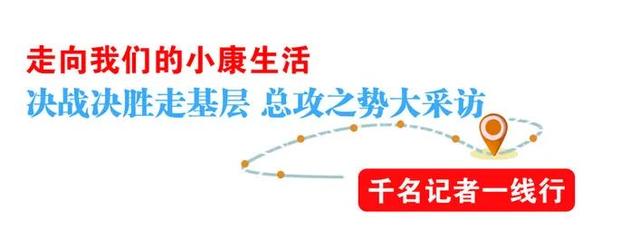 走向我们的小康生活

决战决胜走基层 总攻之势大采访

千名记者一线行